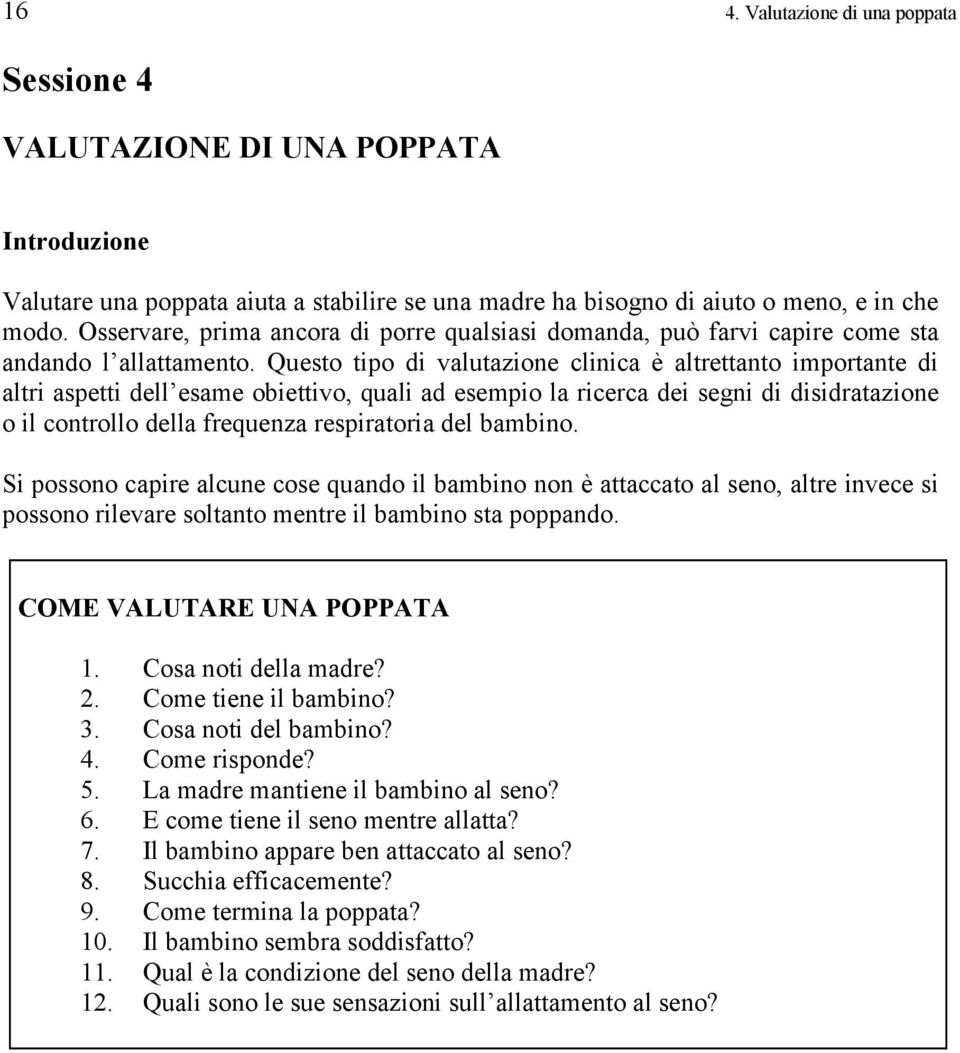 16 4. Valutazione di una poppata

Sessione 4

VALUTAZIONE DI UNA POPPATA

Introduzione

Valutare una poppata aiuta a stabilire se una madre ha bisogno di aiuto o meno, e in che modo. Osservare, prima ancora di porre qualsiasi domanda, può farvi capire come sta andando l allattamento. Questo tipo di valutazione clinica è altrettanto importante di altri aspetti dell esame obiettivo, quali ad esempio la ricerca dei segni di disidratazione o il controllo della frequenza respiratoria del bambino.

Si possono capire alcune cose quando il bambino non è attaccato al seno, altre invece si possono rilevare soltanto mentre il bambino sta poppando.

COME VALUTARE UNA POPPATA

1. Cosa noti della madre?
2. Come tiene il bambino?
3. Cosa noti del bambino?
4. Come risponde?
5. La madre mantiene il bambino al seno?
6. E come tiene il seno mentre allatta?
7. Il bambino appare ben attaccato al seno?
8. Succhia efficacemente?
9. Come termina la poppata?
10. Il bambino sembra soddisfatto?
11. Qual è la condizione del seno della madre?
12. Quali sono le sue sensazioni sull allattamento al seno?